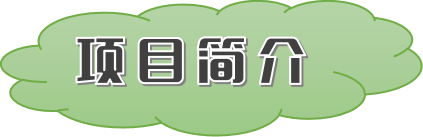 项目简介